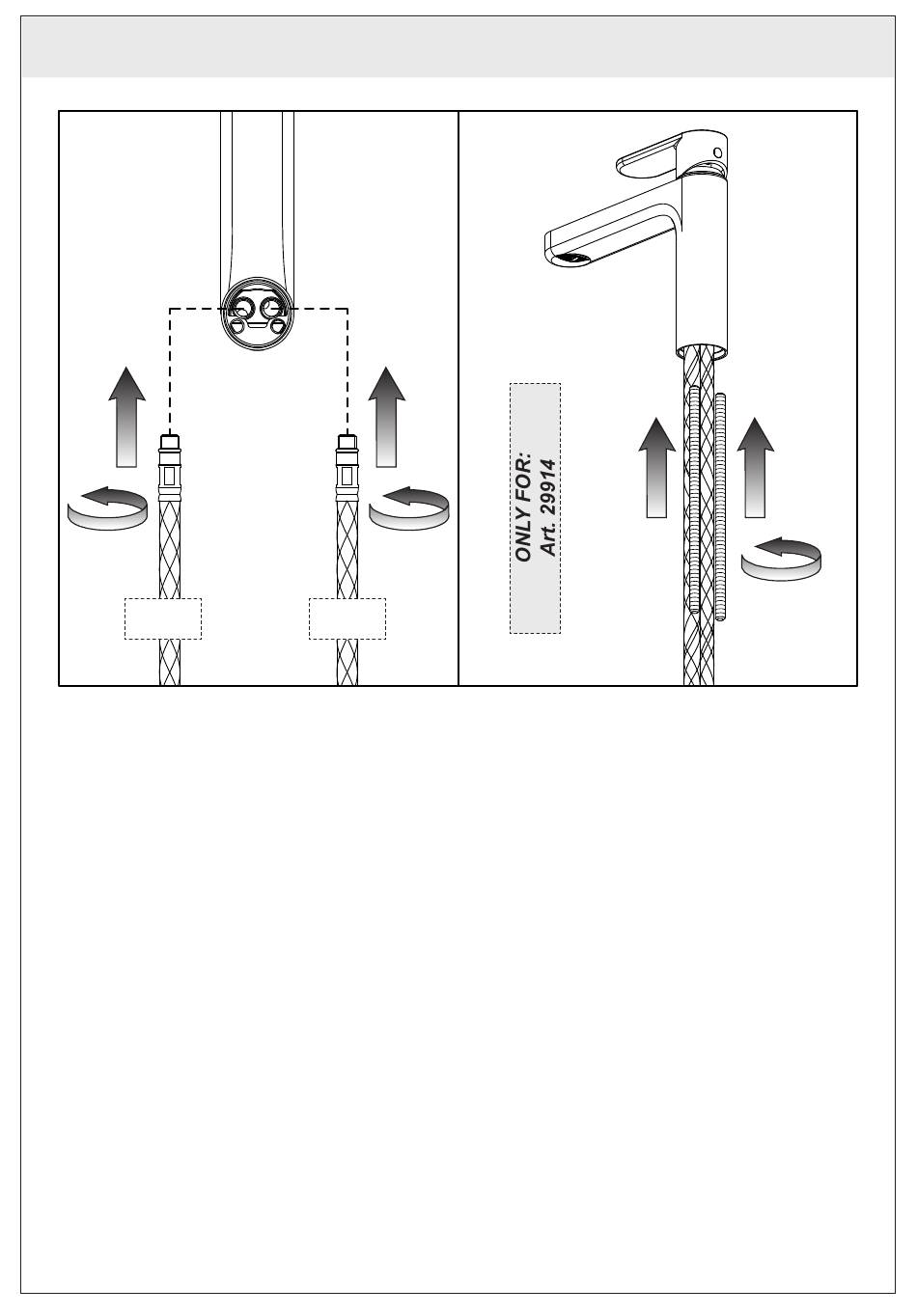 ONLY FOR:
Art. 29914